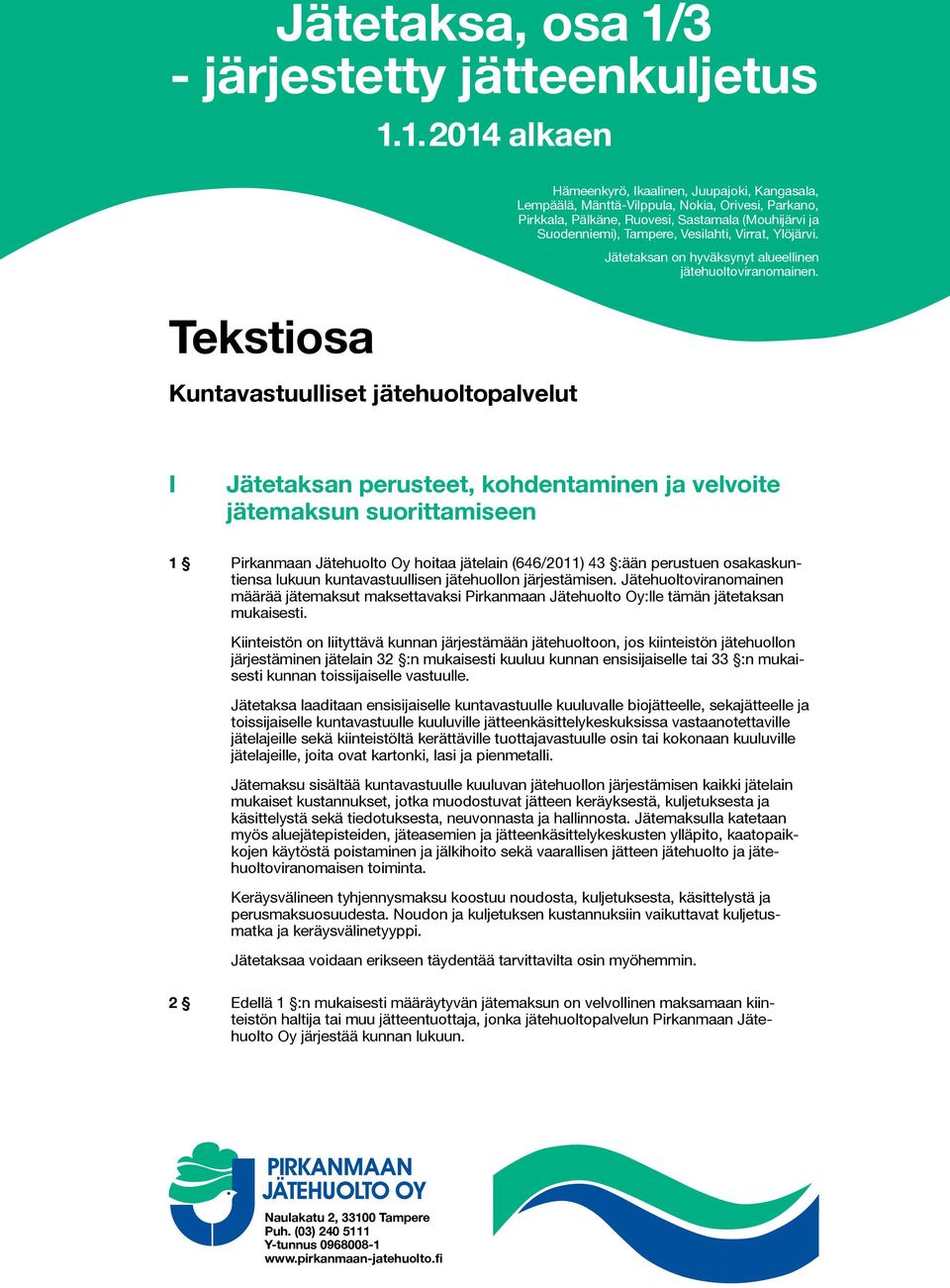 Jätetaksa, osa 1/3
- järjestetty jätteenkuljetus
1.1.2014 alkaen

Hämeenkyrö, Ikaalinen, Juupajoki, Kangasala, Lempäälä, Mänttä-Vilppula, Nokia, Orivesi, Parkano, Pirkkala, Pälkäne, Ruovesi, Sastamala (Mouhijärvi ja Suodenniemi), Tampere, Vesilahti, Virrat, Ylöjärvi.

Jätetaksan on hyväksynyt alueellinen jätehuoltoviranomainen.

Tekstiosa

Kuntavastuulliset jätehuoltopalvelut

I Jätetaksan perusteet, kohdentaminen ja velvoite jätemaksun suorittamiseen

1 § Pirkanmaan Jätehuolto Oy hoitaa jätelain (646/2011) 43 §:ään perustuen osakaskuntiensa lukuun kuntavastuullisen jätehuollon järjestämisen. Jätehuoltoviranomainen määrää jätemaksut maksettavaksi Pirkanmaan Jätehuolto Oy:lle tämän jätetaksan mukaisesti.

Kiinteistön on liityttävä kunnan järjestämään jätehuoltoon, jos kiinteistön jätehuollon järjestäminen jätelain 32 §:n mukaisesti kuuluu kunnan ensisijaiselle tai 33 §:n mukaisesti kunnan toissijaiselle vastuulle.

Jätetaksa laaditaan ensisijaiselle kuntavastuulle kuuluvalle biojätteelle, sekajätteelle ja toissijaiselle kuntavastuulle kuuluville jätteenkäsittelykeskuksissa vastaanotettaville jätelajeille sekä kiinteistöltä kerättäville tuottajavastuulle osin tai kokonaan kuuluville jätelajeille, joita ovat kartonki, lasi ja pienmetalli.

Jätemaksu sisältää kuntavastuulle kuuluvan jätehuollon järjestämisen kaikki jätelain mukaiset kustannukset, jotka muodostuvat jätteen keräyksestä, kuljetuksesta ja käsittelystä sekä tiedotuksesta, neuvonnasta ja hallinnosta. Jätemaksulla katetaan myös aluejätepisteiden, jäteasemien ja jätteenkäsittelykeskusten ylläpito, kaatopaikkojen käytöstä poistaminen ja jälkihoito sekä vaarallisen jätteen jätehuolto ja jätehuoltoviranomaisen toiminta.

Keräysvälineen tyhjennysmaksu koostuu noudosta, kuljetuksesta, käsittelystä ja perusmaksuosuudesta. Noudon ja kuljetuksen kustannuksiin vaikuttavat kuljetusmatka ja keräysvälinetyyppi.

Jätetaksaa voidaan erikseen täydentää tarvittavilta osin myöhemmin.

2 § Edellä 1 §:n mukaisesti määräytyvän jätemaksun on velvollinen maksamaan kiinteistön haltija tai muu jätteentuottaja, jonka jätehuoltopalvelun Pirkanmaan Jätehuolto Oy järjestää kunnan lukuun.

PIRKANMAAN JÄTEHUOLTO OY
Naulakatu 2, 33100 Tampere
Puh. (03) 240 5111
Y-tunnus 0968008-1
www.pirkanmaan-jatehuolto.fi